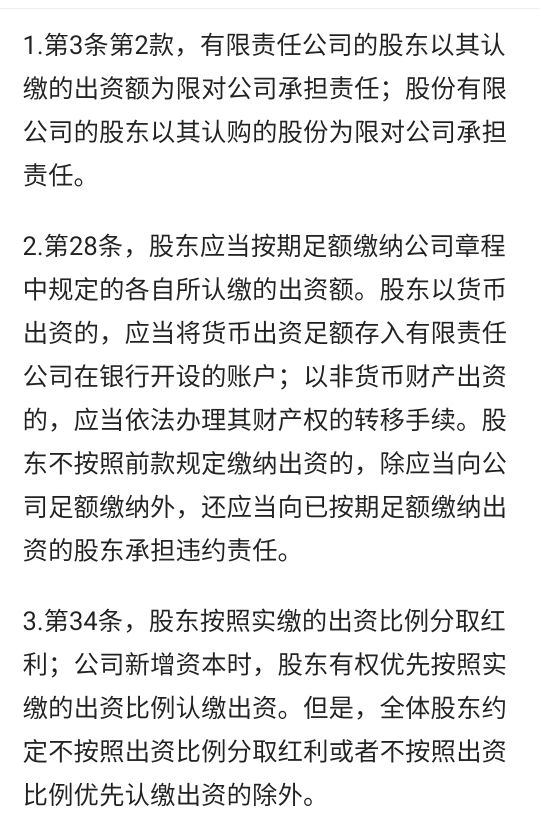 1.第3条第2款，有限责任公司的股东以其认缴的出资额为限对公司承担责任；股份有限公司的股东以其认购的股份为限对公司承担责任。

2.第28条，股东应当按期足额缴纳公司章程中规定的各自所认缴的出资额。股东以货币出资的，应当将货币出资足额存入有限责任公司在银行开设的账户；以非货币财产出资的，应当依法办理其财产权的转移手续。股东不按照前款规定缴纳出资的，除应当向公司足额缴纳外，还应当向已按期足额缴纳出资的股东承担违约责任。

3.第34条，股东按照实缴的出资比例分取红利；公司新增资本时，股东有权优先按照实缴的出资比例认缴出资。但是，全体股东约定不按照出资比例分取红利或者不按照出资比例优先认缴出资的除外。